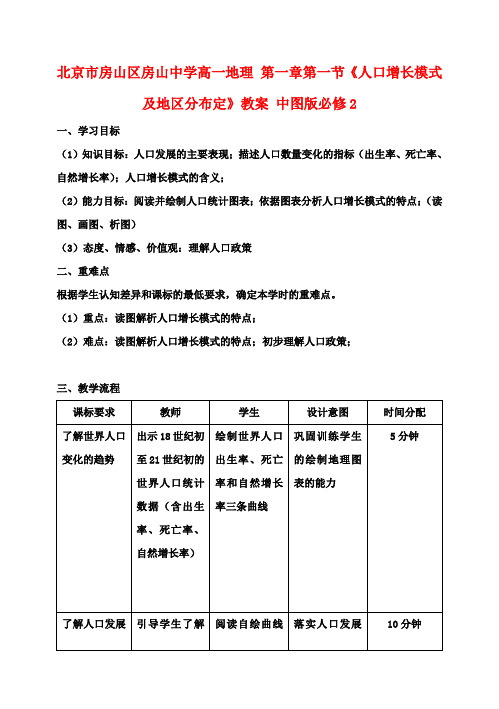 北京市房山区房山中学高一地理 第一章第一节《人口增长模式及地区分布定》教案 中图版必修2

一、学习目标

（1）知识目标：人口发展的主要表现；描述人口数量变化的指标（出生率、死亡率、自然增长率）；人口增长模式的含义；

（2）能力目标：阅读并绘制人口统计图表；依据图表分析人口增长模式的特点；（读图、画图、析图）

（3）态度、情感、价值观：理解人口政策

二、重难点

根据学生认知差异和课标的最低要求，确定本学时的重难点。

（1）重点：读图解析人口增长模式的特点；

（2）难点：读图解析人口增长模式的特点；初步理解人口政策；

三、教学流程

| 课标要求 | 教师 | 学生 | 设计意图 | 时间分配 |
|---|---|---|---|---|
| 了解世界人口变化的趋势 | 出示18世纪初至21世纪初的世界人口统计数据（含出生率、死亡率、自然增长率） | 绘制世界人口出生率、死亡率和自然增长率三条曲线 | 巩固训练学生的绘制地理图表的能力 | 5分钟 |
| 了解人口发展 | 引导学生了解 | 阅读自绘曲线 | 落实人口发展 | 10分钟 |